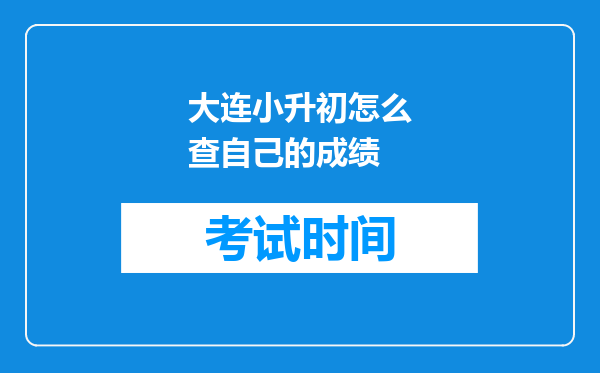 大连小升初怎么查自己的成绩

考试时间